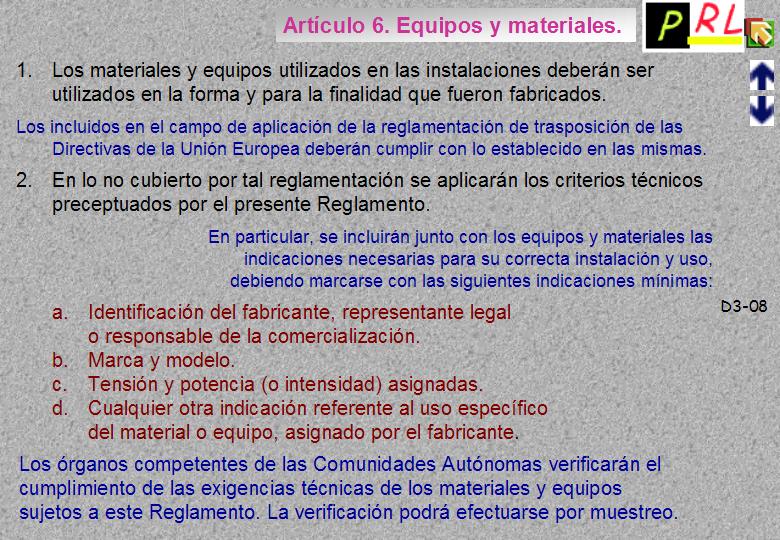 Artículo 6. Equipos y materiales.

PRL

1. Los materiales y equipos utilizados en las instalaciones deberán ser utilizados en la forma y para la finalidad que fueron fabricados.

Los incluidos en el campo de aplicación de la reglamentación de trasposición de las Directivas de la Unión Europea deberán cumplir con lo establecido en las mismas.

2. En lo no cubierto por tal reglamentación se aplicarán los criterios técnicos preceptuados por el presente Reglamento.

En particular, se incluirán junto con los equipos y materiales las indicaciones necesarias para su correcta instalación y uso, debiendo marcarse con las siguientes indicaciones mínimas:

D3-08

a. Identificación del fabricante, representante legal o responsable de la comercialización.
b. Marca y modelo.
c. Tensión y potencia (o intensidad) asignadas.
d. Cualquier otra indicación referente al uso específico del material o equipo, asignado por el fabricante.

Los órganos competentes de las Comunidades Autónomas verificarán el cumplimiento de las exigencias técnicas de los materiales y equipos sujetos a este Reglamento. La verificación podrá efectuarse por muestreo.